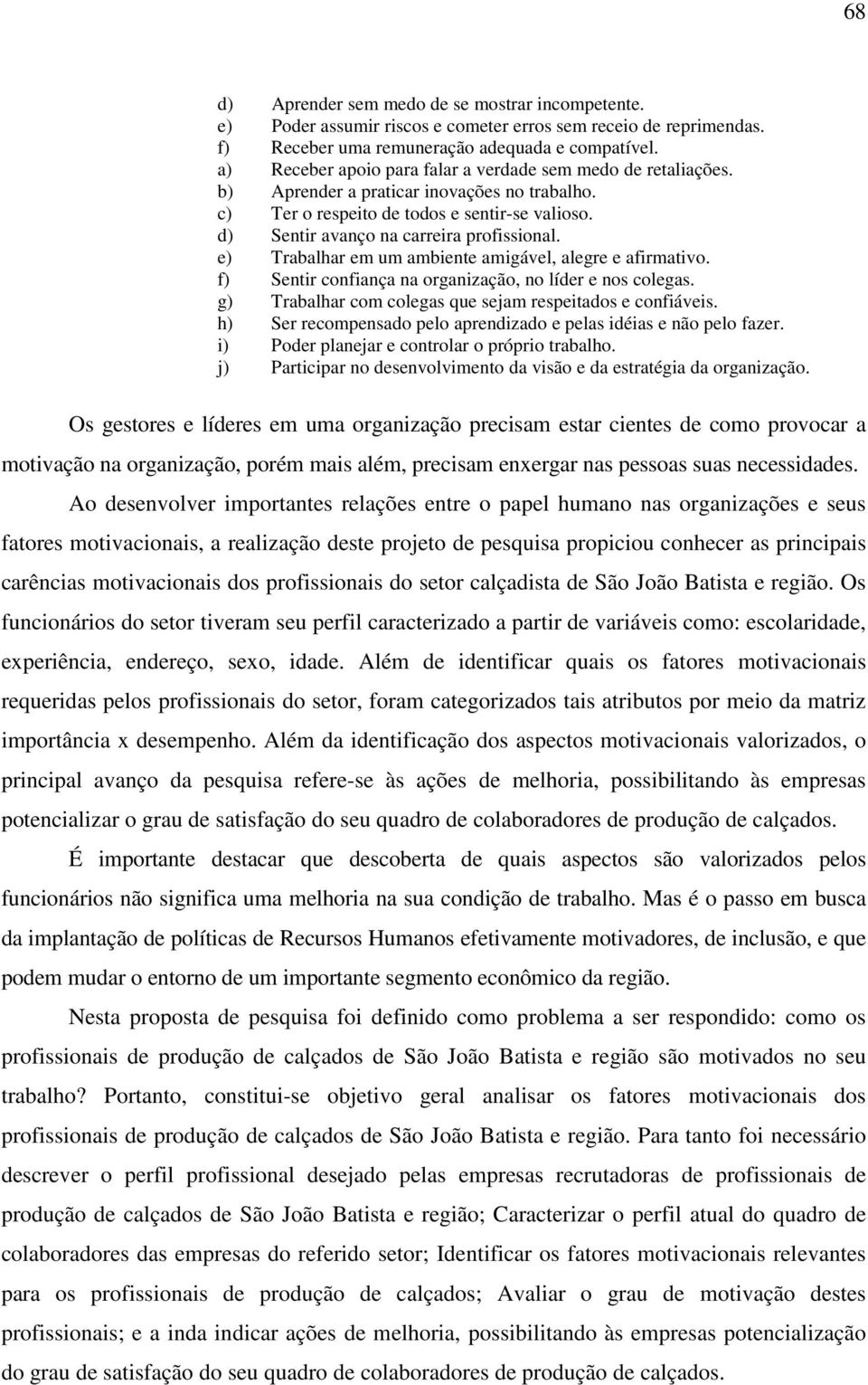 68

d) Aprender sem medo de se mostrar incompetente.
e) Poder assumir riscos e cometer erros sem receio de reprimendas.
f) Receber uma remuneração adequada e compatível.
a) Receber apoio para falar a verdade sem medo de retaliações.
b) Aprender a praticar inovações no trabalho.
c) Ter o respeito de todos e sentir-se valioso.
d) Sentir avanço na carreira profissional.
e) Trabalhar em um ambiente amigável, alegre e afirmativo.
f) Sentir confiança na organização, no líder e nos colegas.
g) Trabalhar com colegas que sejam respeitados e confiáveis.
h) Ser recompensado pelo aprendizado e pelas idéias e não pelo fazer.
i) Poder planejar e controlar o próprio trabalho.
j) Participar no desenvolvimento da visão e da estratégia da organização.

Os gestores e líderes em uma organização precisam estar cientes de como provocar a motivação na organização, porém mais além, precisam enxergar nas pessoas suas necessidades.

Ao desenvolver importantes relações entre o papel humano nas organizações e seus fatores motivacionais, a realização deste projeto de pesquisa propiciou conhecer as principais carências motivacionais dos profissionais do setor calçadista de São João Batista e região. Os funcionários do setor tiveram seu perfil caracterizado a partir de variáveis como: escolaridade, experiência, endereço, sexo, idade. Além de identificar quais os fatores motivacionais requeridas pelos profissionais do setor, foram categorizados tais atributos por meio da matriz importância x desempenho. Além da identificação dos aspectos motivacionais valorizados, o principal avanço da pesquisa refere-se às ações de melhoria, possibilitando às empresas potencializar o grau de satisfação do seu quadro de colaboradores de produção de calçados.

É importante destacar que descoberta de quais aspectos são valorizados pelos funcionários não significa uma melhoria na sua condição de trabalho. Mas é o passo em busca da implantação de políticas de Recursos Humanos efetivamente motivadores, de inclusão, e que podem mudar o entorno de um importante segmento econômico da região.

Nesta proposta de pesquisa foi definido como problema a ser respondido: como os profissionais de produção de calçados de São João Batista e região são motivados no seu trabalho? Portanto, constitui-se objetivo geral analisar os fatores motivacionais dos profissionais de produção de calçados de São João Batista e região. Para tanto foi necessário descrever o perfil profissional desejado pelas empresas recrutadoras de profissionais de produção de calçados de São João Batista e região; Caracterizar o perfil atual do quadro de colaboradores das empresas do referido setor; Identificar os fatores motivacionais relevantes para os profissionais de produção de calçados; Avaliar o grau de motivação destes profissionais; e a inda indicar ações de melhoria, possibilitando às empresas potencialização do grau de satisfação do seu quadro de colaboradores de produção de calçados.